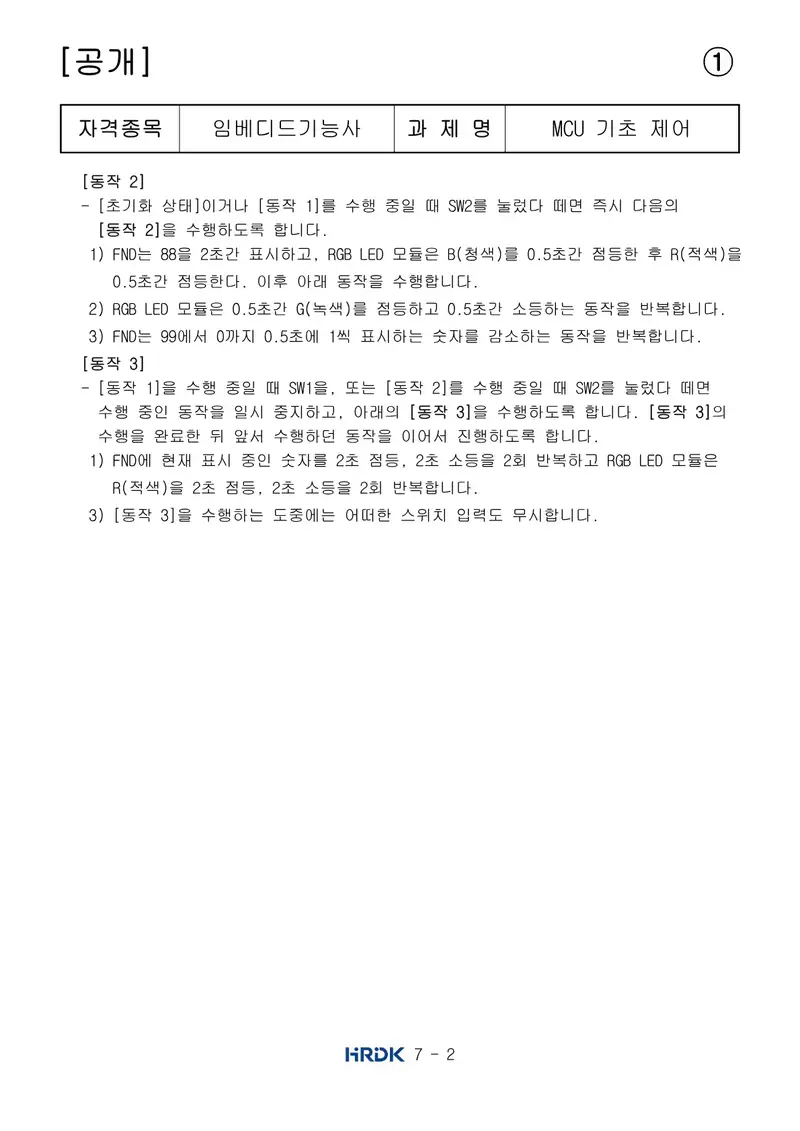 [공개] ①

| 자격종목 | 임베디드기능사 | 과 제 명 | MCU 기초 제어 |
|---|---|---|---|

[동작 2]
- [초기화 상태]이거나 [동작 1]를 수행 중일 때 SW2를 눌렀다 떼면 즉시 다음의 [동작 2]을 수행하도록 합니다.
1) FND는 88을 2초간 표시하고, RGB LED 모듈은 B(청색)를 0.5초간 점등한 후 R(적색)을 0.5초간 점등한다. 이후 아래 동작을 수행합니다.
2) RGB LED 모듈은 0.5초간 G(녹색)를 점등하고 0.5초간 소등하는 동작을 반복합니다.
3) FND는 99에서 0까지 0.5초에 1씩 표시하는 숫자를 감소하는 동작을 반복합니다.
[동작 3]
- [동작 1]을 수행 중일 때 SW1을, 또는 [동작 2]를 수행 중일 때 SW2를 눌렀다 떼면 수행 중인 동작을 일시 중지하고, 아래의 [동작 3]을 수행하도록 합니다. [동작 3]의 수행을 완료한 뒤 앞서 수행하던 동작을 이어서 진행하도록 합니다.
1) FND에 현재 표시 중인 숫자를 2초 점등, 2초 소등을 2회 반복하고 RGB LED 모듈은 R(적색)을 2초 점등, 2초 소등을 2회 반복합니다.
3) [동작 3]을 수행하는 도중에는 어떠한 스위치 입력도 무시합니다.

HRDK 7 - 2